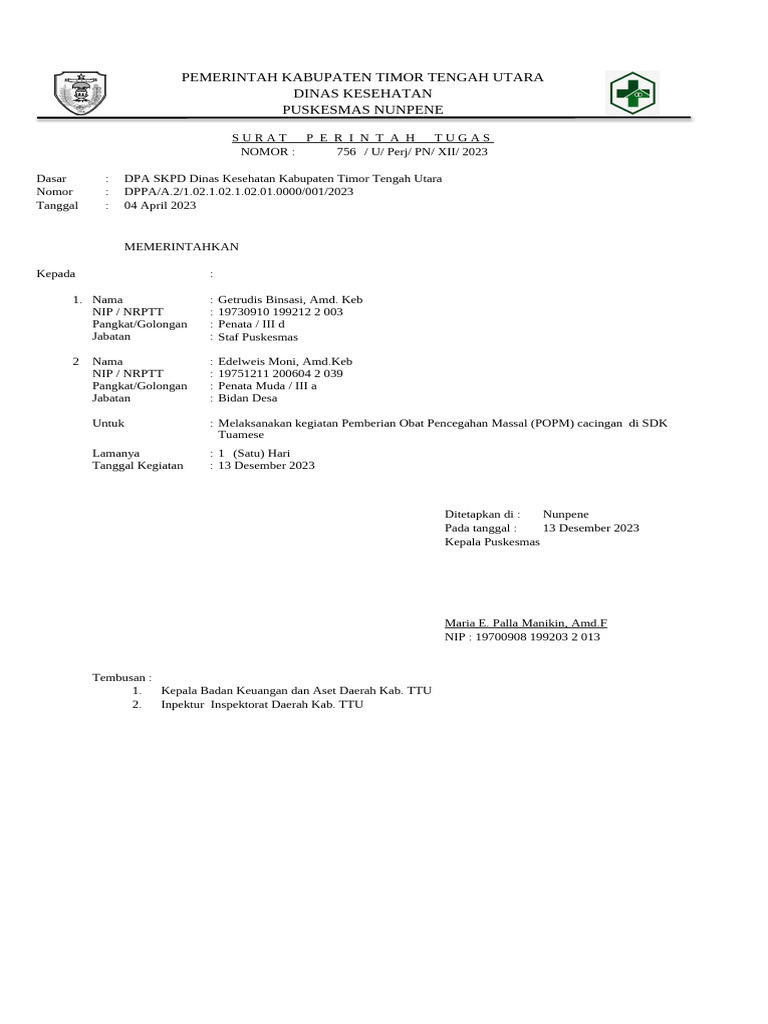 PEMERINTAH KABUPATEN TIMOR TENGAH UTARA
DINAS KESEHATAN
PUSKESMAS NUNPENE

SURAT PERINTAH TUGAS
NOMOR : 756 / U/ Perj/ PN/ XII/ 2023

Dasar : DPA SKPD Dinas Kesehatan Kabupaten Timor Tengah Utara
Nomor : DPPA/A.2/1.02.1.02.1.02.01.0000/001/2023
Tanggal : 04 April 2023

MEMERINTAHKAN

Kepada :

1. Nama : Getrudis Binsasi, Amd. Keb
NIP / NRPTT : 19730910 199212 2 003
Pangkat/Golongan : Penata / III d
Jabatan : Staf Puskesmas

2 Nama : Edelweis Moni, Amd.Keb
NIP / NRPTT : 19751211 200604 2 039
Pangkat/Golongan : Penata Muda / III a
Jabatan : Bidan Desa

Untuk : Melaksanakan kegiatan Pemberian Obat Pencegahan Massal (POPM) cacingan di SDK Tuamese

Lamanya : 1 (Satu) Hari
Tanggal Kegiatan : 13 Desember 2023

Ditetapkan di : Nunpene
Pada tanggal : 13 Desember 2023
Kepala Puskesmas

Maria E. Palla Manikin, Amd.F
NIP : 19700908 199203 2 013

Tembusan :
1. Kepala Badan Keuangan dan Aset Daerah Kab. TTU
2. Inpektur Inspektorat Daerah Kab. TTU